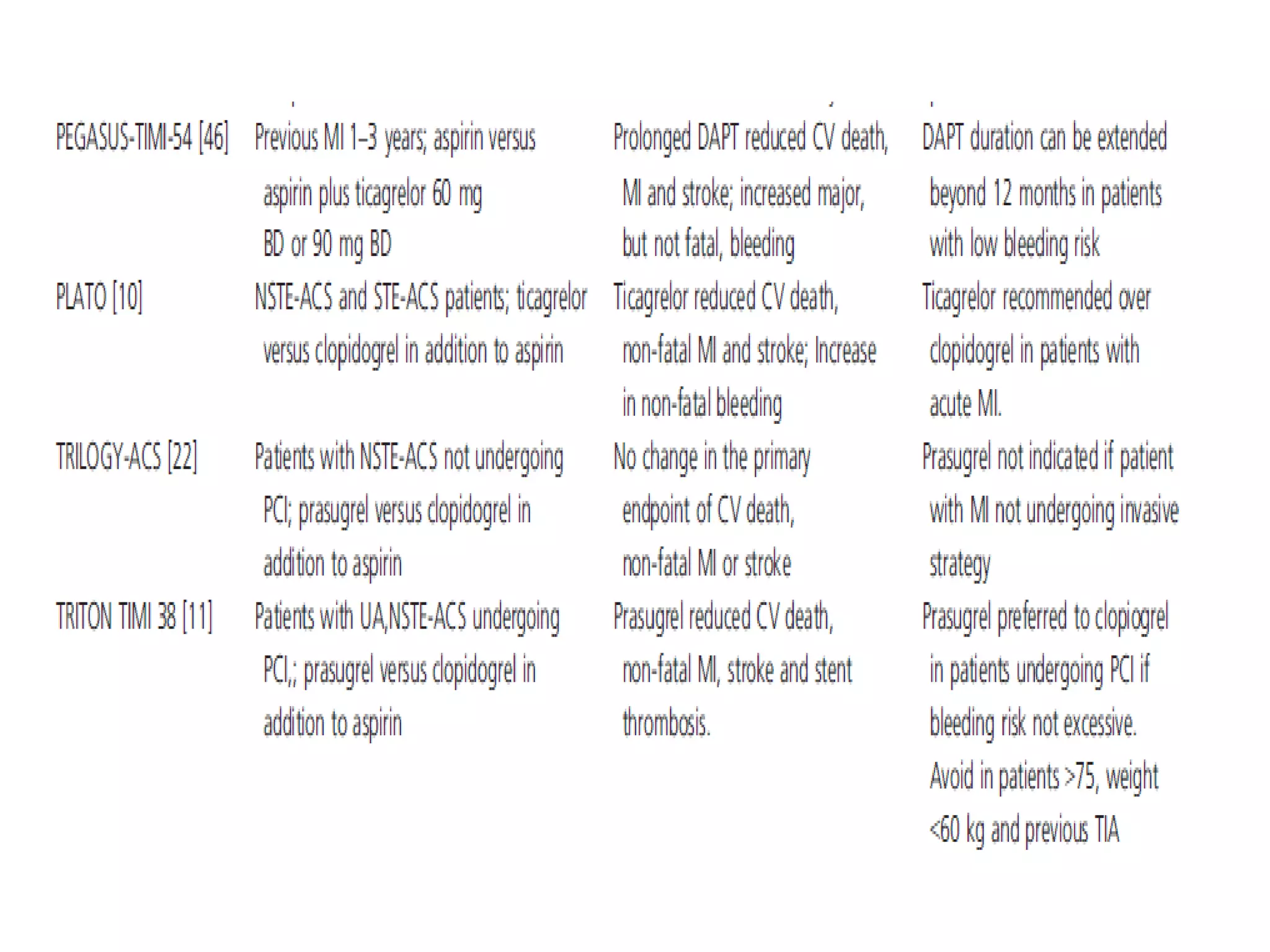 | | | | |
|---|---|---|---|
| PEGASUS-TIMI-54 [46] | Previous MI 1–3 years; aspirin versus aspirin plus ticagrelor 60 mg BD or 90 mg BD | Prolonged DAPT reduced CV death, MI and stroke; increased major, but not fatal, bleeding | DAPT duration can be extended beyond 12 months in patients with low bleeding risk |
| PLATO [10] | NSTE-ACS and STE-ACS patients; ticagrelor versus clopidogrel in addition to aspirin | Ticagrelor reduced CV death, non-fatal MI and stroke; Increase in non-fatal bleeding | Ticagrelor recommended over clopidogrel in patients with acute MI. |
| TRILOGY-ACS [22] | Patients with NSTE-ACS not undergoing PCI; prasugrel versus clopidogrel in addition to aspirin | No change in the primary endpoint of CV death, non-fatal MI or stroke | Prasugrel not indicated if patient with MI not undergoing invasive strategy |
| TRITON TIMI 38 [11] | Patients with UA,NSTE-ACS undergoing PCI,; prasugrel versus clopidogrel in addition to aspirin | Prasugrel reduced CV death, non-fatal MI, stroke and stent thrombosis. | Prasugrel preferred to clopiogrel in patients undergoing PCI if bleeding risk not excessive. Avoid in patients >75, weight <60 kg and previous TIA |